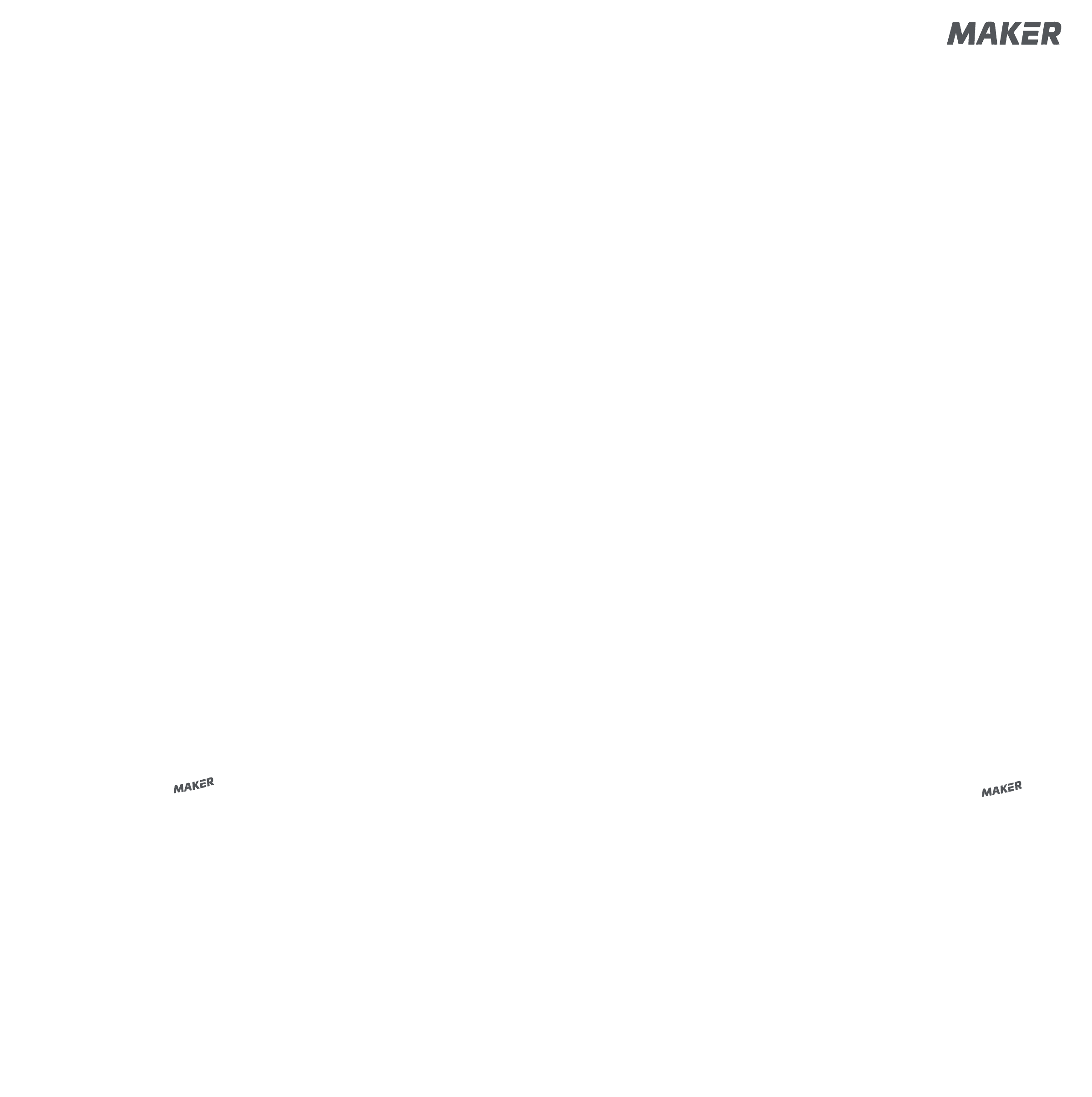 MAKER

MAKER

MAKER